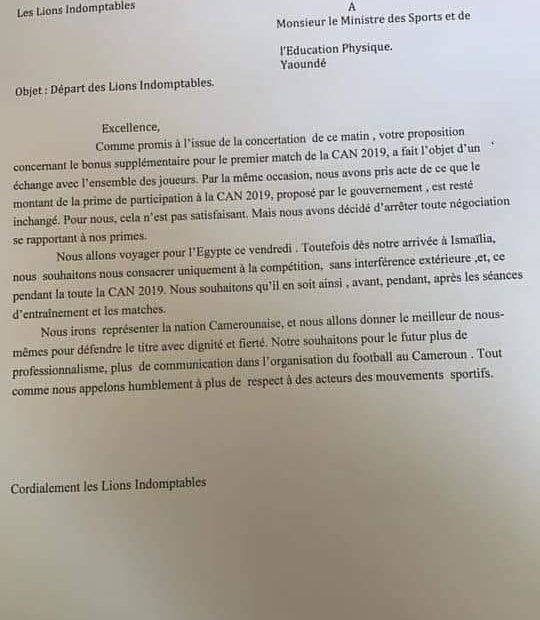 Les Lions Indomptables

A
Monsieur le Ministre des Sports et de

l'Education Physique.
Yaoundé

Objet : Départ des Lions Indomptables.

Excellence,

Comme promis à l'issue de la concertation de ce matin , votre proposition concernant le bonus supplémentaire pour le premier match de la CAN 2019, a fait l'objet d'un échange avec l'ensemble des joueurs. Par la même occasion, nous avons pris acte de ce que le montant de la prime de participation à la CAN 2019, proposé par le gouvernement , est resté inchangé. Pour nous, cela n'est pas satisfaisant. Mais nous avons décidé d'arrêter toute négociation se rapportant à nos primes.

Nous allons voyager pour l'Egypte ce vendredi . Toutefois dès notre arrivée à Ismaïlia, nous souhaitons nous consacrer uniquement à la compétition, sans interférence extérieure ,et, ce pendant la toute la CAN 2019. Nous souhaitons qu'il en soit ainsi , avant, pendant, après les séances d'entrainement et les matches.

Nous irons représenter la nation Camerounaise, et nous allons donner le meilleur de nous-mêmes pour défendre le titre avec dignité et fierté. Notre souhaitons pour le futur plus de professionnalisme, plus de communication dans l'organisation du football au Cameroun . Tout comme nous appelons humblement à plus de respect à des acteurs des mouvements sportifs.

Cordialement les Lions Indomptables